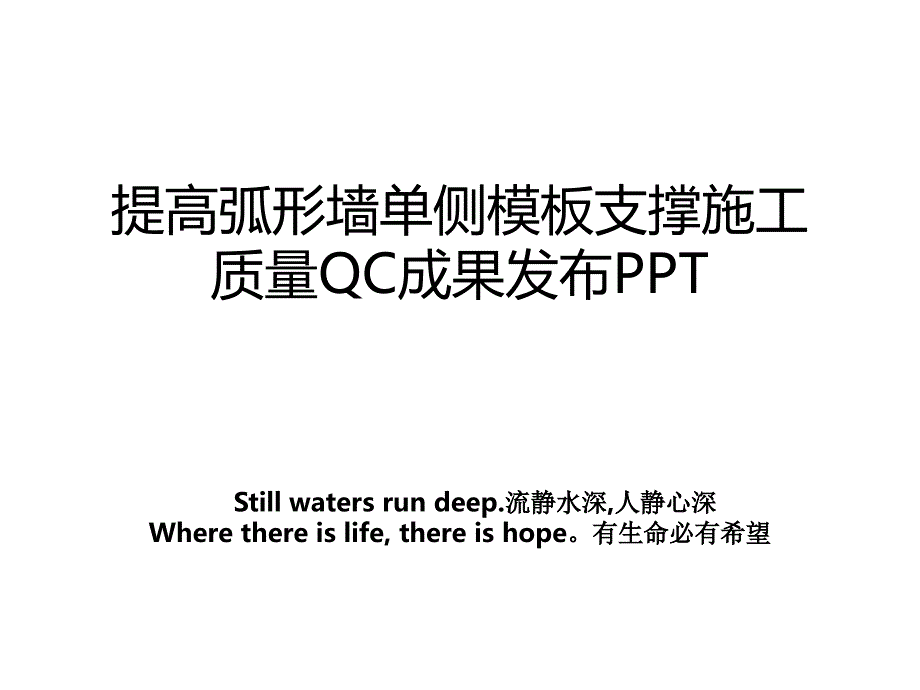 提高弧形墙单侧模板支撑施工质量QC成果发布PPT

Still waters run deep.流静水深,人静心深
Where there is life, there is hope。有生命必有希望